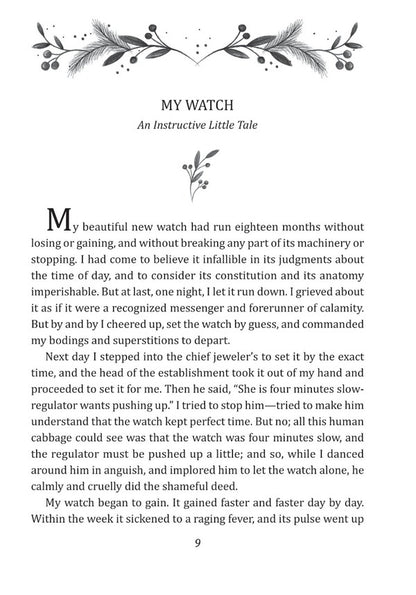 MY WATCH

An Instructive Little Tale

My beautiful new watch had run eighteen months without losing or gaining, and without breaking any part of its machinery or stopping. I had come to believe it infallible in its judgments about the time of day, and to consider its constitution and its anatomy imperishable. But at last, one night, I let it run down. I grieved about it as if it were a recognized messenger and forerunner of calamity. But by and by I cheered up, set the watch by guess, and commanded my bodings and superstitions to depart.

Next day I stepped into the chief jeweler's to set it by the exact time, and the head of the establishment took it out of my hand and proceeded to set it for me. Then he said, "She is four minutes slow-regulator wants pushing up." I tried to stop him—tried to make him understand that the watch kept perfect time. But no; all this human cabbage could see was that the watch was four minutes slow, and the regulator must be pushed up a little; and so, while I danced around him in anguish, and implored him to let the watch alone, he calmly and cruelly did the shameful deed.

My watch began to gain. It gained faster and faster day by day. Within the week it sickened to a raging fever, and its pulse went up

9